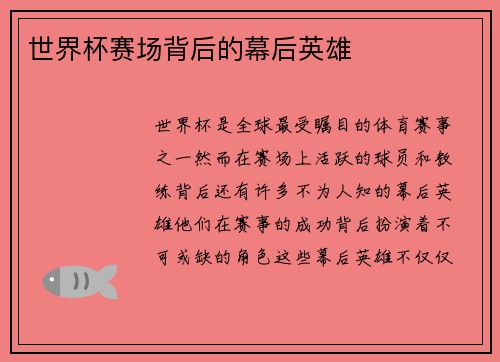 世界杯赛场背后的幕后英雄

世界杯是全球最受瞩目的体育赛事之一然而在赛场上活跃的球员和教练背后还有许多不为人知的幕后英雄他们在赛事的成功背后扮演着不可或缺的角色这些幕后英雄不仅仅